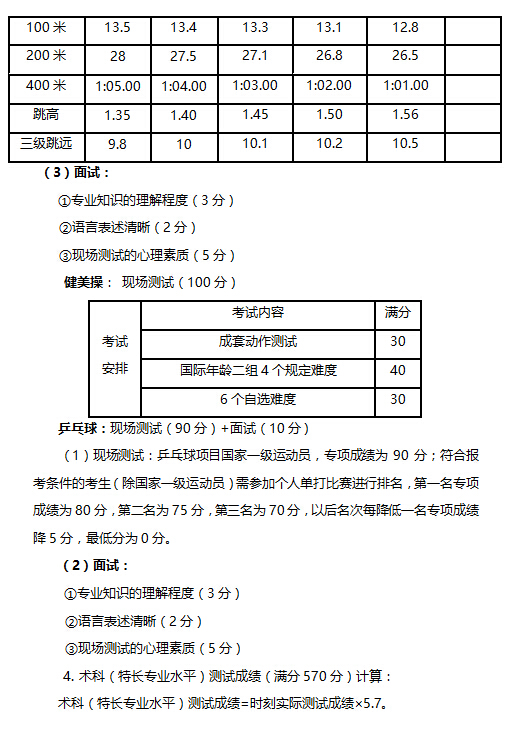 | 100 米 | 13.5 | 13.4 | 13.3 | 13.1 | 12.8 | |
|---|---|---|---|---|---|---|
| 200 米 | 28 | 27.5 | 27.1 | 26.8 | 26.5 | |
| 400 米 | 1:05.00 | 1:04.00 | 1:03.00 | 1:02.00 | 1:01.00 | |
| 跳高 | 1.35 | 1.40 | 1.45 | 1.50 | 1.56 | |
| 三级跳远 | 9.8 | 10 | 10.1 | 10.2 | 10.5 | |

（3）面试：

①专业知识的理解程度（3 分）

②语言表述清晰（2 分）

③现场测试的心理素质（5 分）

健美操： 现场测试（100 分）

| 考试安排 | 考试内容 | 满分 |
|---|---|---|
| | 成套动作测试 | 30 |
| | 国际年龄二组 4 个规定难度 | 40 |
| | 6 个自选难度 | 30 |

乒乓球：现场测试（90 分）+面试（10 分）

（1）现场测试：乒乓球项目国家一级运动员，专项成绩为 90 分；符合报考条件的考生（除国家一级运动员）需参加个人单打比赛进行排名，第一名专项成绩为 80 分，第二名为 75 分，第三名为 70 分，以后名次每降低一名专项成绩降 5 分，最低分为 0 分。

（2）面试：

①专业知识的理解程度（3 分）

②语言表述清晰（2 分）

③现场测试的心理素质（5 分）

4. 术科（特长专业水平）测试成绩（满分 570 分）计算：

术科（特长专业水平）测试成绩=时刻实际测试成绩×5.7。